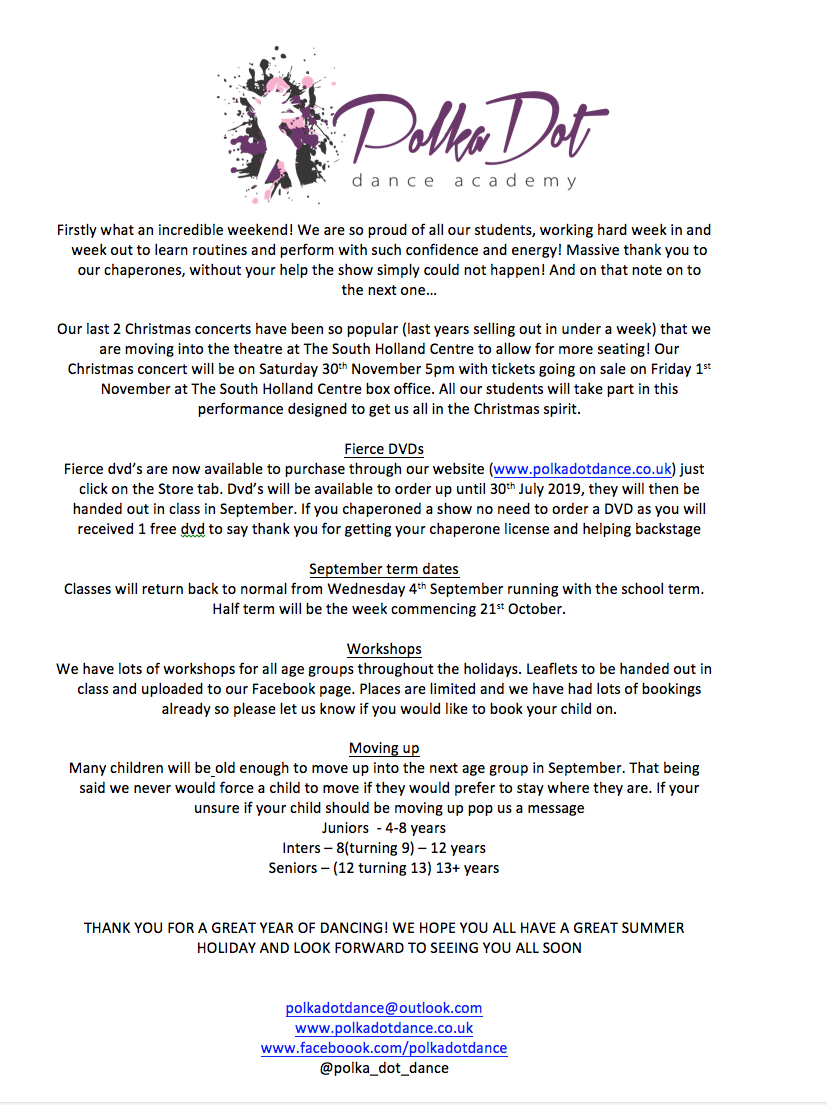 Polka Dot
dance academy

Firstly what an incredible weekend! We are so proud of all our students, working hard week in and week out to learn routines and perform with such confidence and energy! Massive thank you to our chaperones, without your help the show simply could not happen! And on that note on to the next one…

Our last 2 Christmas concerts have been so popular (last years selling out in under a week) that we are moving into the theatre at The South Holland Centre to allow for more seating! Our Christmas concert will be on Saturday 30$^{th}$ November 5pm with tickets going on sale on Friday 1$^{st}$ November at The South Holland Centre box office. All our students will take part in this performance designed to get us all in the Christmas spirit.

Fierce DVDs
Fierce dvd's are now available to purchase through our website (www.polkadotdance.co.uk) just click on the Store tab. Dvd's will be available to order up until 30$^{th}$ July 2019, they will then be handed out in class in September. If you chaperoned a show no need to order a DVD as you will received 1 free dvd to say thank you for getting your chaperone license and helping backstage

September term dates
Classes will return back to normal from Wednesday 4$^{th}$ September running with the school term. Half term will be the week commencing 21$^{st}$ October.

Workshops
We have lots of workshops for all age groups throughout the holidays. Leaflets to be handed out in class and uploaded to our Facebook page. Places are limited and we have had lots of bookings already so please let us know if you would like to book your child on.

Moving up
Many children will be old enough to move up into the next age group in September. That being said we never would force a child to move if they would prefer to stay where they are. If your unsure if your child should be moving up pop us a message
Juniors - 4-8 years
Inters – 8(turning 9) – 12 years
Seniors – (12 turning 13) 13+ years

THANK YOU FOR A GREAT YEAR OF DANCING! WE HOPE YOU ALL HAVE A GREAT SUMMER HOLIDAY AND LOOK FORWARD TO SEEING YOU ALL SOON

polkadotdance@outlook.com
www.polkadotdance.co.uk
www.faceboook.com/polkadotdance
@polka_dot_dance